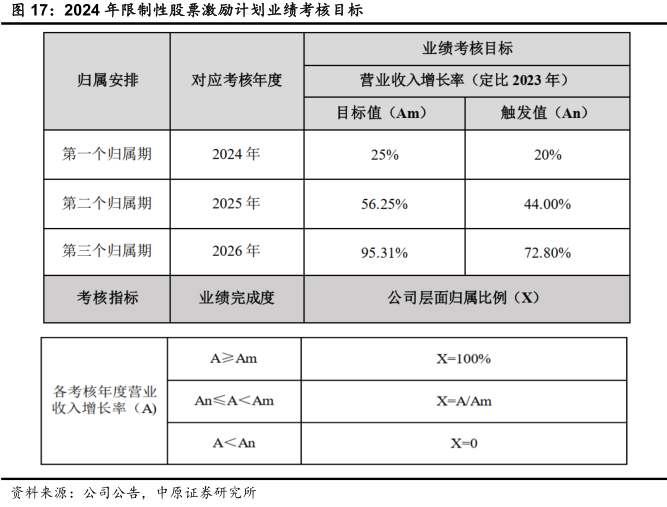 图 17：2024 年限制性股票激励计划业绩考核目标

| 归属安排 | 对应考核年度 | 业绩考核目标 | |
|---|---|---|---|
| | | 营业收入增长率（定比 2023 年） | |
| | | 目标值（Am） | 触发值（An） |
| 第一个归属期 | 2024 年 | 25% | 20% |
| 第二个归属期 | 2025 年 | 56.25% | 44.00% |
| 第三个归属期 | 2026 年 | 95.31% | 72.80% |
| 考核指标 | 业绩完成度 | 公司层面归属比例（X） | |

| 各考核年度营业收入增长率（A） | A≥Am | X=100% |
|---|---|---|
| | An≤A<Am | X=A/Am |
| | A<An | X=0 |

资料来源：公司公告，中原证券研究所